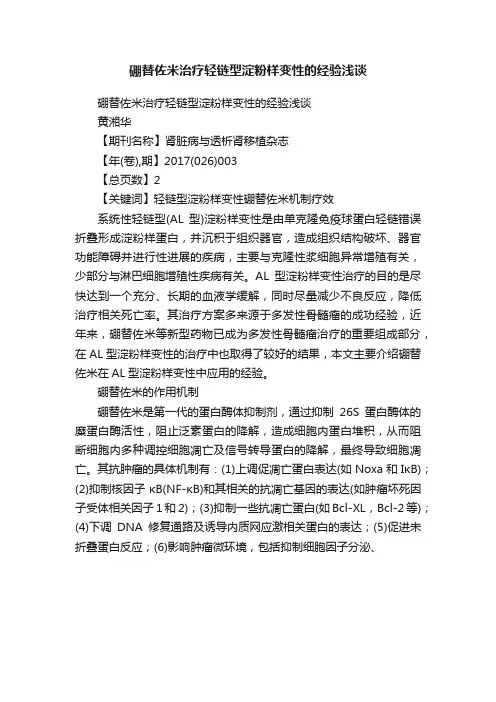 硼替佐米治疗轻链型淀粉样变性的经验浅谈

硼替佐米治疗轻链型淀粉样变性的经验浅谈

黄湘华

【期刊名称】肾脏病与透析肾移植杂志

【年(卷),期】2017(026)003

【总页数】2

【关键词】轻链型淀粉样变性硼替佐米机制疗效

系统性轻链型(AL 型)淀粉样变性是由单克隆免疫球蛋白轻链错误折叠形成淀粉样蛋白，并沉积于组织器官，造成组织结构破坏、器官功能障碍并进行性进展的疾病，主要与克隆性浆细胞异常增殖有关，少部分与淋巴细胞增殖性疾病有关。AL 型淀粉样变性治疗的目的是尽快达到一个充分、长期的血液学缓解，同时尽量减少不良反应，降低治疗相关死亡率。其治疗方案多来源于多发性骨髓瘤的成功经验，近年来，硼替佐米等新型药物已成为多发性骨髓瘤治疗的重要组成部分，在 AL 型淀粉样变性的治疗中也取得了较好的结果，本文主要介绍硼替佐米在 AL 型淀粉样变性中应用的经验。

硼替佐米的作用机制

硼替佐米是第一代的蛋白酶体抑制剂，通过抑制 26S 蛋白酶体的糜蛋白酶活性，阻止泛素蛋白的降解，造成细胞内蛋白堆积，从而阻断细胞内多种调控细胞凋亡及信号转导蛋白的降解，最终导致细胞凋亡。其抗肿瘤的具体机制有：(1)上调促凋亡蛋白表达(如 Noxa 和 IκB)；(2)抑制核因子 κB(NF-κB)和其相关的抗凋亡基因的表达(如肿瘤坏死因子受体相关因子 1 和 2)；(3)抑制一些抗凋亡蛋白(如 Bcl-XL，Bcl-2 等)；(4)下调 DNA 修复通路及诱导内质网应激相关蛋白的表达；(5)促进未折叠蛋白反应；(6)影响肿瘤微环境，包括抑制细胞因子分泌、